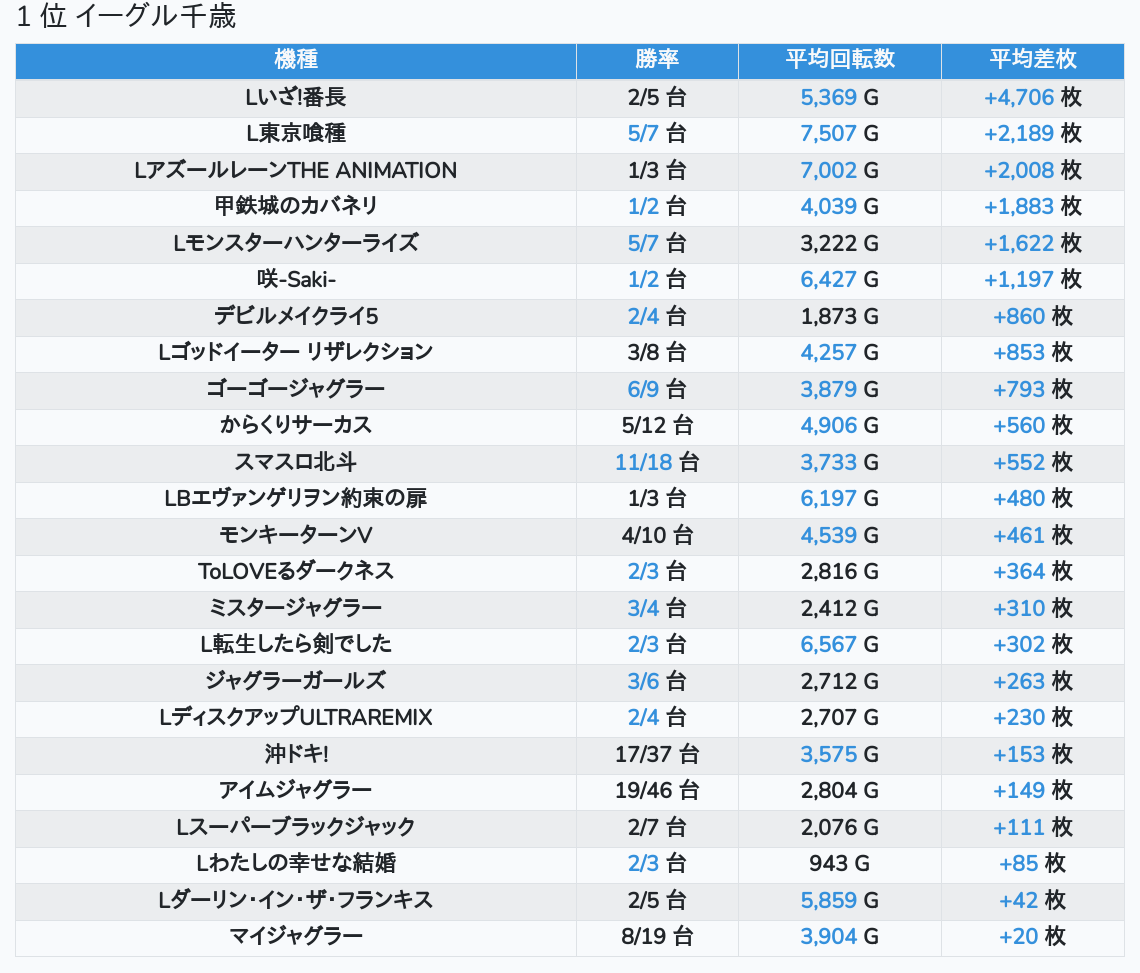 1 位 イーグル千歳

| 機種 | 勝率 | 平均回転数 | 平均差枚 |
|---|---|---|---|
| Lいざ!番長 | 2/5 台 | 5,369 G | +4,706 枚 |
| L東京喰種 | 5/7 台 | 7,507 G | +2,189 枚 |
| LアズールレーンTHE ANIMATION | 1/3 台 | 7,002 G | +2,008 枚 |
| 甲鉄城のカバネリ | 1/2 台 | 4,039 G | +1,883 枚 |
| Lモンスターハンターライズ | 5/7 台 | 3,222 G | +1,622 枚 |
| 咲-Saki- | 1/2 台 | 6,427 G | +1,197 枚 |
| デビルメイクライ5 | 2/4 台 | 1,873 G | +860 枚 |
| Lゴッドイーター リザレクション | 3/8 台 | 4,257 G | +853 枚 |
| ゴーゴージャグラー | 6/9 台 | 3,879 G | +793 枚 |
| からくりサーカス | 5/12 台 | 4,906 G | +560 枚 |
| スマスロ北斗 | 11/18 台 | 3,733 G | +552 枚 |
| LBエヴァンゲリヲン約束の扉 | 1/3 台 | 6,197 G | +480 枚 |
| モンキーターンV | 4/10 台 | 4,539 G | +461 枚 |
| ToLOVEるダークネス | 2/3 台 | 2,816 G | +364 枚 |
| ミスタージャグラー | 3/4 台 | 2,412 G | +310 枚 |
| L転生したら剣でした | 2/3 台 | 6,567 G | +302 枚 |
| ジャグラーガールズ | 3/6 台 | 2,712 G | +263 枚 |
| LディスクアップULTRAREMIX | 2/4 台 | 2,707 G | +230 枚 |
| 沖ドキ! | 17/37 台 | 3,575 G | +153 枚 |
| アイムジャグラー | 19/46 台 | 2,804 G | +149 枚 |
| Lスーパーブラックジャック | 2/7 台 | 2,076 G | +111 枚 |
| Lわたしの幸せな結婚 | 2/3 台 | 943 G | +85 枚 |
| Lダーリン・イン・ザ・フランキス | 2/5 台 | 5,859 G | +42 枚 |
| マイジャグラー | 8/19 台 | 3,904 G | +20 枚 |